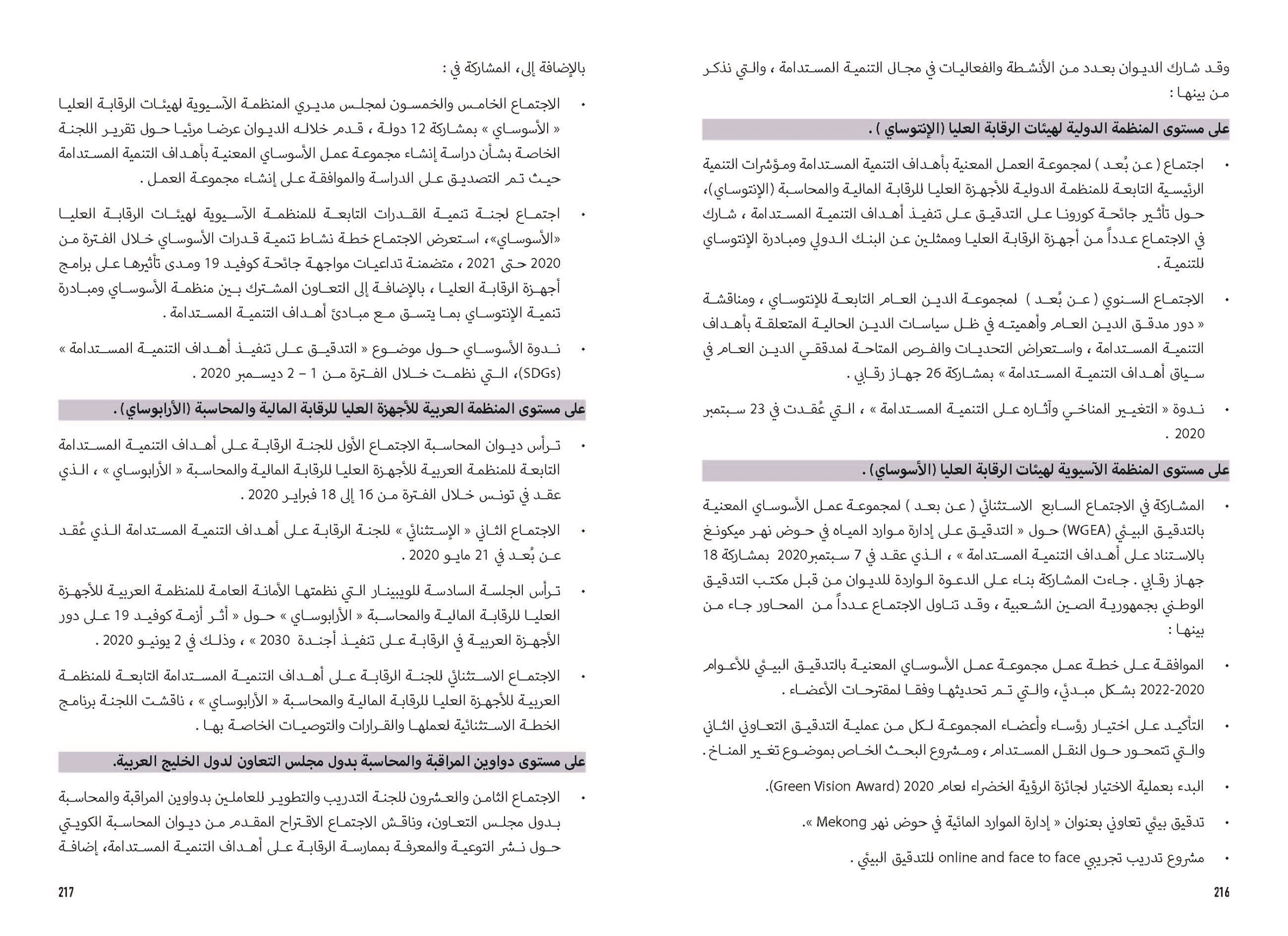 وقد شارك الديوان بعدد من الأنشطة والفعاليات في مجال التنمية المستدامة ، والتي نذكر من بينها :

على مستوى المنظمة الدولية لهيئات الرقابة العليا (الإنتوساي) .

• اجتماع ( عن بُعد ) لمجموعة العمل المعنية بأهداف التنمية المستدامة ومؤشرات التنمية الرئيسية التابعة للمنظمة الدولية للأجهزة العليا للرقابة المالية والمحاسبة (الإنتوساي)، حول تأثير جائحة كورونا على التدقيق على تنفيذ أهداف التنمية المستدامة ، شارك في الاجتماع عدداً من أجهزة الرقابة العليا وممثلين عن البنك الدولي ومبادرة الإنتوساي للتنمية .

• الاجتماع السنوي ( عن بُعد ) لمجموعة الدين العام التابعة للإنتوساي ، ومناقشة « دور مدقق الدين العام وأهميته في ظل سياسات الدين الحالية المتعلقة بأهداف التنمية المستدامة ، واستعراض التحديات والفرص المتاحة لمدققي الدين العام في سياق أهداف التنمية المستدامة » بمشاركة 26 جهاز رقابي .

• ندوة « التغيير المناخي وآثاره على التنمية المستدامة » ، التي عُقدت في 23 سبتمبر 2020 .

على مستوى المنظمة الآسيوية لهيئات الرقابة العليا (الأسوساي) .

• المشاركة في الاجتماع السابع الاستثنائي ( عن بعد ) لمجموعة عمل الأسوساي المعنية بالتدقيق البيئي (WGEA) حول « التدقيق على إدارة موارد المياه في حوض نهر ميكونغ بالاستناد على أهداف التنمية المستدامة » ، الذي عقد في 7 سبتمبر2020 بمشاركة 18 جهاز رقابي . جاءت المشاركة بناء على الدعوة الواردة للديوان من قبل مكتب التدقيق الوطني بجمهورية الصين الشعبية ، وقد تناول الاجتماع عدداً من المحاور جاء من بينها :

• الموافقة على خطة عمل مجموعة عمل الأسوساي المعنية بالتدقيق البيئي للأعوام 2020-2022 بشكل مبدئي، والتي تم تحديثها وفقا لمقترحات الأعضاء .

• التأكيد على اختيار رؤساء وأعضاء المجموعة لكل من عملية التدقيق التعاوني الثاني والتي تتمحور حول النقل المستدام ، ومشروع البحث الخاص بموضوع تغير المناخ .

• البدء بعملية الاختيار لجائزة الرؤية الخضراء لعام 2020 (Green Vision Award).

• تدقيق بيئي تعاوني بعنوان « إدارة الموارد المائية في حوض نهر Mekong ».

• مشروع تدريب تجريبي online and face to face للتدقيق البيئي .

216

بالإضافة إلى، المشاركة في :

• الاجتماع الخامس والخمسون لمجلس مديري المنظمة الآسيوية لهيئات الرقابة العليا « الأسوساي » بمشاركة 12 دولة ، قدم خلاله الديوان عرضا مرئيا حول تقرير اللجنة الخاصة بشأن دراسة إنشاء مجموعة عمل الأسوساي المعنية بأهداف التنمية المستدامة حيث تم التصديق على الدراسة والموافقة على إنشاء مجموعة العمل .

• اجتماع لجنة تنمية القدرات التابعة للمنظمة الآسيوية لهيئات الرقابة العليا «الأسوساي»، استعرض الاجتماع خطة نشاط تنمية قدرات الأسوساي خلال الفترة من 2020 حتى 2021 ، متضمنة تداعيات مواجهة جائحة كوفيد 19 ومدى تأثيرها على برامج أجهزة الرقابة العليا ، بالإضافة إلى التعاون المشترك بين منظمة الأسوساي ومبادرة تنمية الإنتوساي بما يتسق مع مبادئ أهداف التنمية المستدامة .

• ندوة الأسوساي حول موضوع « التدقيق على تنفيذ أهداف التنمية المستدامة » (SDGs)، التي نظمت خلال الفترة من 1 – 2 ديسمبر 2020 .

على مستوى المنظمة العربية للأجهزة العليا للرقابة المالية والمحاسبة (الأرابوساي) .

• ترأس ديوان المحاسبة الاجتماع الأول للجنة الرقابة على أهداف التنمية المستدامة التابعة للمنظمة العربية للأجهزة العليا للرقابة المالية والمحاسبة « الأرابوساي » ، الذي عقد في تونس خلال الفترة من 16 إلى 18 فبراير 2020 .

• الاجتماع الثاني « الإستثنائي » للجنة الرقابة على أهداف التنمية المستدامة الذي عُقد عن بُعد في 21 مايو 2020 .

• ترأس الجلسة السادسة للويبينار التي نظمتها الأمانة العامة للمنظمة العربية للأجهزة العليا للرقابة المالية والمحاسبة « الأرابوساي » حول « أثر أزمة كوفيد 19 على دور الأجهزة العربية في الرقابة على تنفيذ أجندة 2030 » ، وذلك في 2 يونيو 2020 .

• الاجتماع الاستثنائي للجنة الرقابة على أهداف التنمية المستدامة التابعة للمنظمة العربية للأجهزة العليا للرقابة المالية والمحاسبة « الأرابوساي » ، ناقشت اللجنة برنامج الخطة الاستثنائية لعملها والقرارات والتوصيات الخاصة بها .

على مستوى دواوين المراقبة والمحاسبة بدول مجلس التعاون لدول الخليج العربية.

• الاجتماع الثامن والعشرون للجنة التدريب والتطوير للعاملين بدواوين المراقبة والمحاسبة بدول مجلس التعاون، وناقش الاجتماع الاقتراح المقدم من ديوان المحاسبة الكويتي حول نشر التوعية والمعرفة بممارسة الرقابة على أهداف التنمية المستدامة، إضافة

217